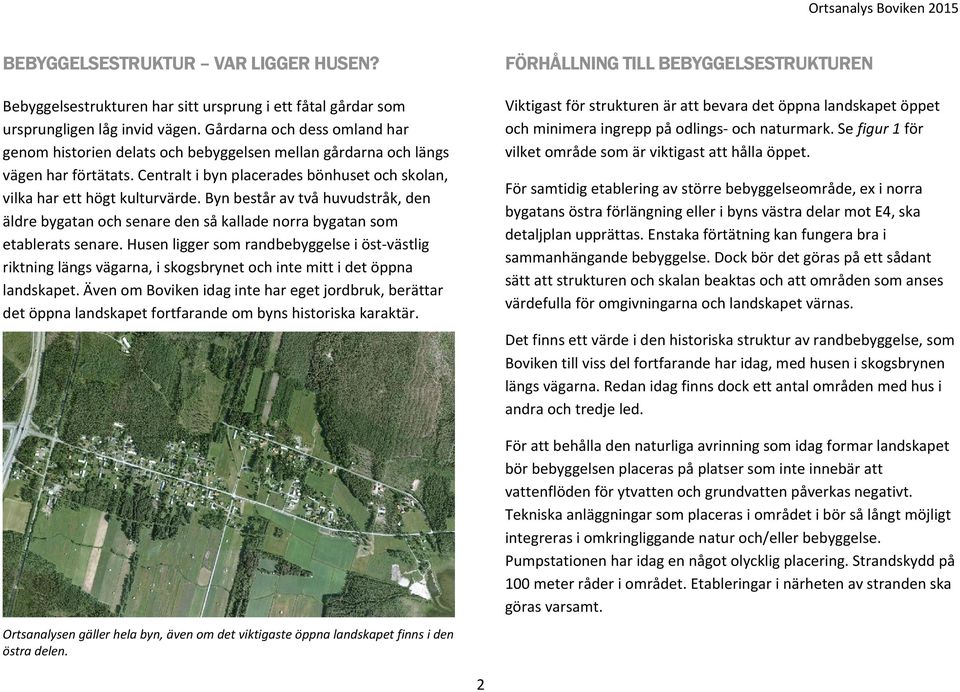 Ortsanalys Boviken 2015

BEBYGGELSESTRUKTUR – VAR LIGGER HUSEN?

Bebyggelsestrukturen har sitt ursprung i ett fåtal gårdar som ursprungligen låg invid vägen. Gårdarna och dess omland har genom historien delats och bebyggelsen mellan gårdarna och längs vägen har förtätats. Centralt i byn placerades bönhuset och skolan, vilka har ett högt kulturvärde. Byn består av två huvudstråk, den äldre bygatan och senare den så kallade norra bygatan som etablerats senare. Husen ligger som randbebyggelse i öst-västlig riktning längs vägarna, i skogsbrynet och inte mitt i det öppna landskapet. Även om Boviken idag inte har eget jordbruk, berättar det öppna landskapet fortfarande om byns historiska karaktär.

Ortsanalysen gäller hela byn, även om det viktigaste öppna landskapet finns i den östra delen.

FÖRHÅLLNING TILL BEBYGGELSESTRUKTUREN

Viktigast för strukturen är att bevara det öppna landskapet öppet och minimera ingrepp på odlings- och naturmark. Se figur 1 för vilket område som är viktigast att hålla öppet.

För samtidig etablering av större bebyggelseområde, ex i norra bygatans östra förlängning eller i byns västra delar mot E4, ska detaljplan upprättas. Enstaka förtätning kan fungera bra i sammanhängande bebyggelse. Dock bör det göras på ett sådant sätt att strukturen och skalan beaktas och att områden som anses värdefulla för omgivningarna och landskapet värnas.

Det finns ett värde i den historiska struktur av randbebyggelse, som Boviken till viss del fortfarande har idag, med husen i skogsbrynen längs vägarna. Redan idag finns dock ett antal områden med hus i andra och tredje led.

För att behålla den naturliga avrinning som idag formar landskapet bör bebyggelsen placeras på platser som inte innebär att vattenflöden för ytvatten och grundvatten påverkas negativt. Tekniska anläggningar som placeras i området i bör så långt möjligt integreras i omkringliggande natur och/eller bebyggelse. Pumpstationen har idag en något olycklig placering. Strandskydd på 100 meter råder i området. Etableringar i närheten av stranden ska göras varsamt.

2